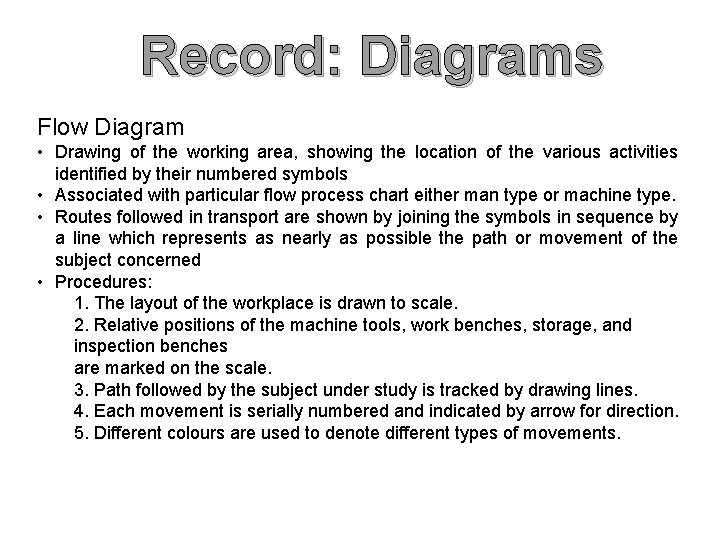 Record: Diagrams

Flow Diagram

• Drawing of the working area, showing the location of the various activities identified by their numbered symbols
• Associated with particular flow process chart either man type or machine type.
• Routes followed in transport are shown by joining the symbols in sequence by a line which represents as nearly as possible the path or movement of the subject concerned
• Procedures:
1. The layout of the workplace is drawn to scale.
2. Relative positions of the machine tools, work benches, storage, and inspection benches
are marked on the scale.
3. Path followed by the subject under study is tracked by drawing lines.
4. Each movement is serially numbered and indicated by arrow for direction.
5. Different colours are used to denote different types of movements.